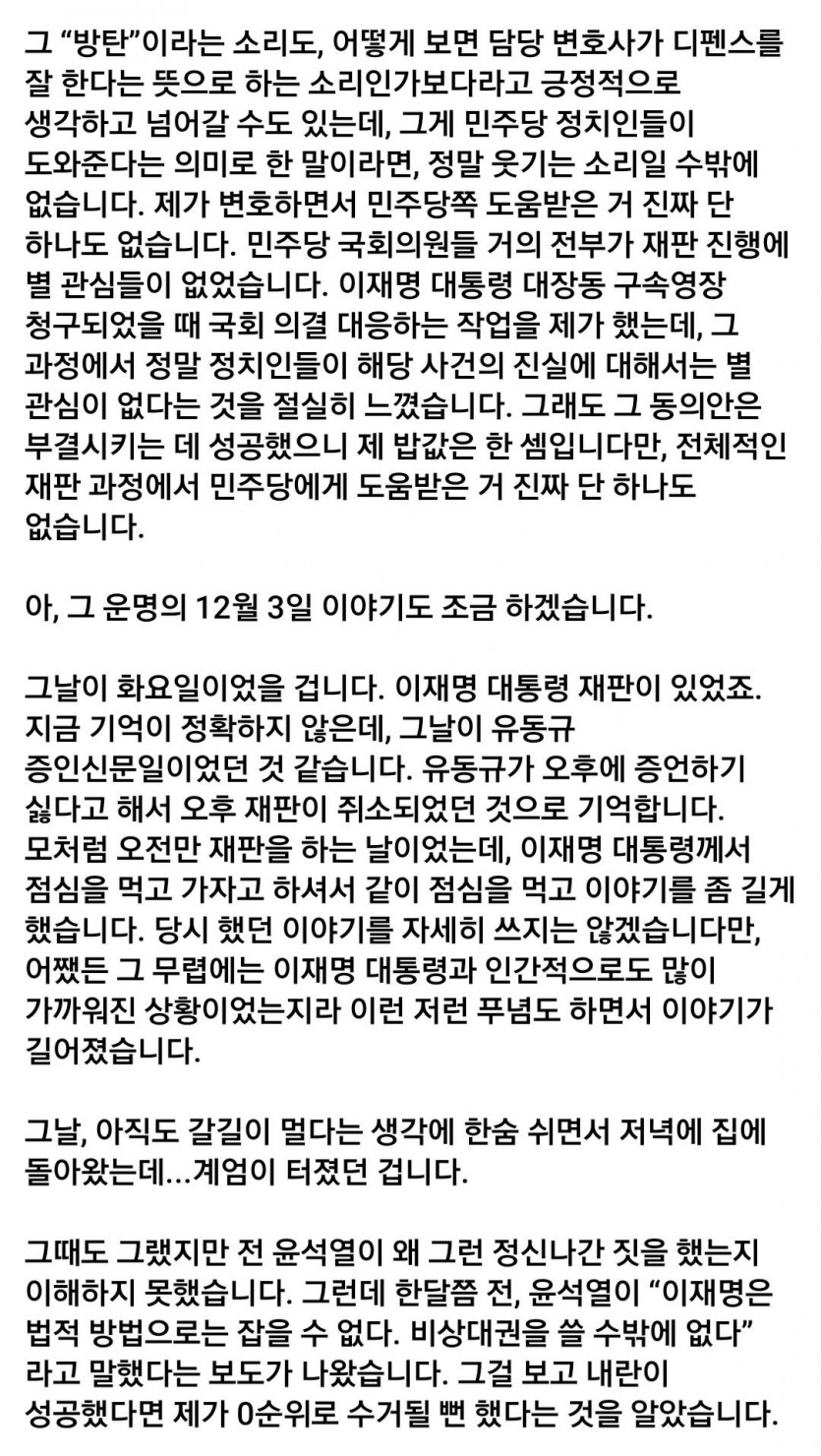 그 “방탄”이라는 소리도, 어떻게 보면 담당 변호사가 디펜스를 잘 한다는 뜻으로 하는 소리인가보다라고 긍정적으로 생각하고 넘어갈 수도 있는데, 그게 민주당 정치인들이 도와준다는 의미로 한 말이라면, 정말 웃기는 소리일 수밖에 없습니다. 제가 변호하면서 민주당쪽 도움받은 거 진짜 단 하나도 없습니다. 민주당 국회의원들 거의 전부가 재판 진행에 별 관심들이 없었습니다. 이재명 대통령 대장동 구속영장 청구되었을 때 국회 의결 대응하는 작업을 제가 했는데, 그 과정에서 정말 정치인들이 해당 사건의 진실에 대해서는 별 관심이 없다는 것을 절실히 느꼈습니다. 그래도 그 동의안은 부결시키는 데 성공했으니 제 밥값은 한 셈입니다만, 전체적인 재판 과정에서 민주당에게 도움받은 거 진짜 단 하나도 없습니다.

아, 그 운명의 12월 3일 이야기도 조금 하겠습니다.

그날이 화요일이었을 겁니다. 이재명 대통령 재판이 있었죠. 지금 기억이 정확하지 않은데, 그날이 유동규 증인신문일이었던 것 같습니다. 유동규가 오후에 증언하기 싫다고 해서 오후 재판이 취소되었던 것으로 기억합니다. 모처럼 오전만 재판을 하는 날이었는데, 이재명 대통령께서 점심을 먹고 가자고 하셔서 같이 점심을 먹고 이야기를 좀 길게 했습니다. 당시 했던 이야기를 자세히 쓰지는 않겠습니다만, 어쨌든 그 무렵에는 이재명 대통령과 인간적으로도 많이 가까워진 상황이었는지라 이런 저런 푸념도 하면서 이야기가 길어졌습니다.

그날, 아직도 갈길이 멀다는 생각에 한숨 쉬면서 저녁에 집에 돌아왔는데...계엄이 터졌던 겁니다.

그때도 그랬지만 전 윤석열이 왜 그런 정신나간 짓을 했는지 이해하지 못했습니다. 그런데 한달쯤 전, 윤석열이 “이재명은 법적 방법으로는 잡을 수 없다. 비상대권을 쓸 수밖에 없다” 라고 말했다는 보도가 나왔습니다. 그걸 보고 내란이 성공했다면 제가 0순위로 수거될 뻔 했다는 것을 알았습니다.